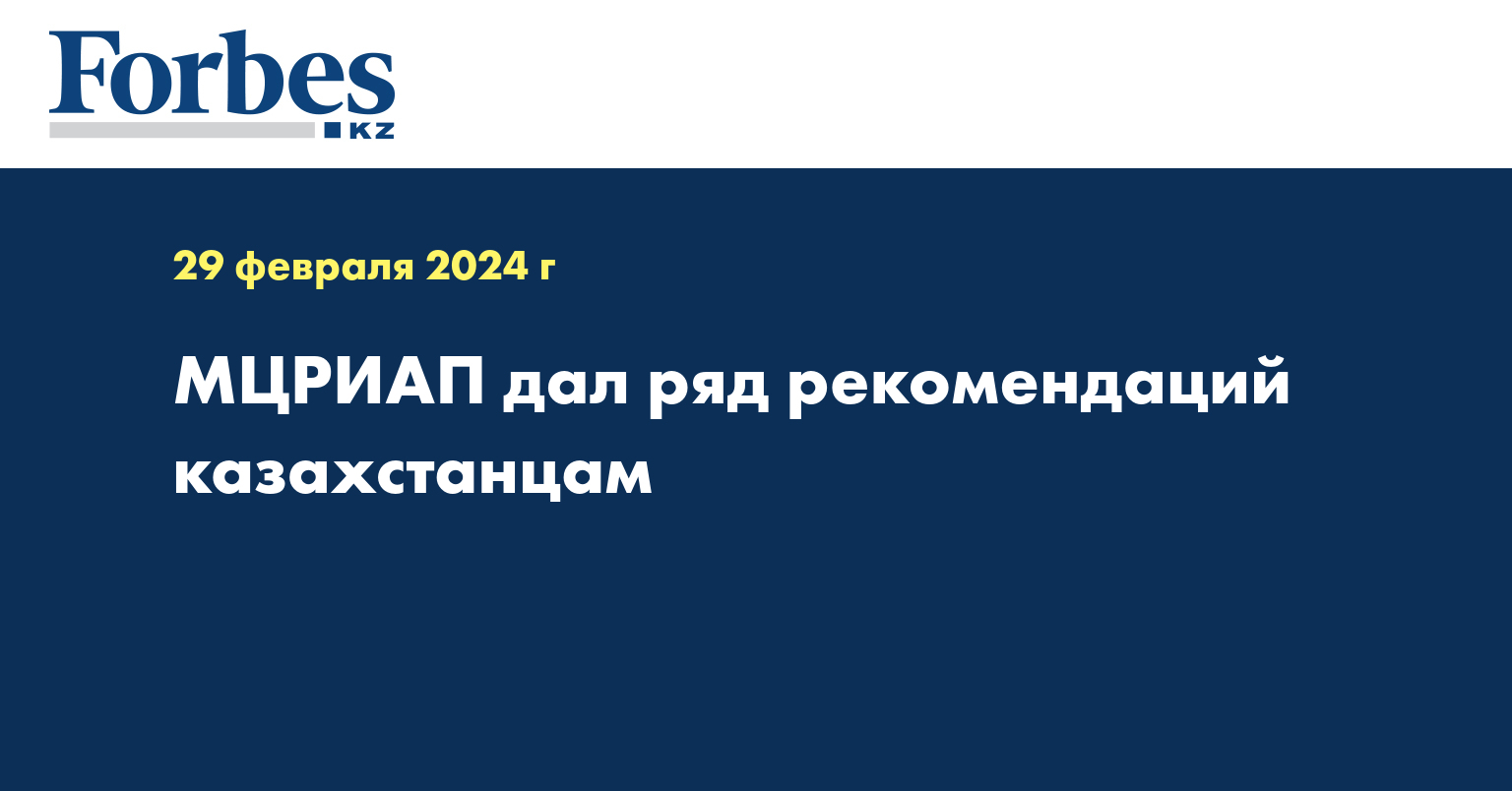 Forbes
KZ

29 февраля 2024 г

МЦРИАП дал ряд рекомендаций казахстанцам